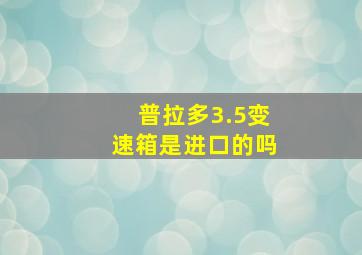 普拉多3.5变速箱是进口的吗